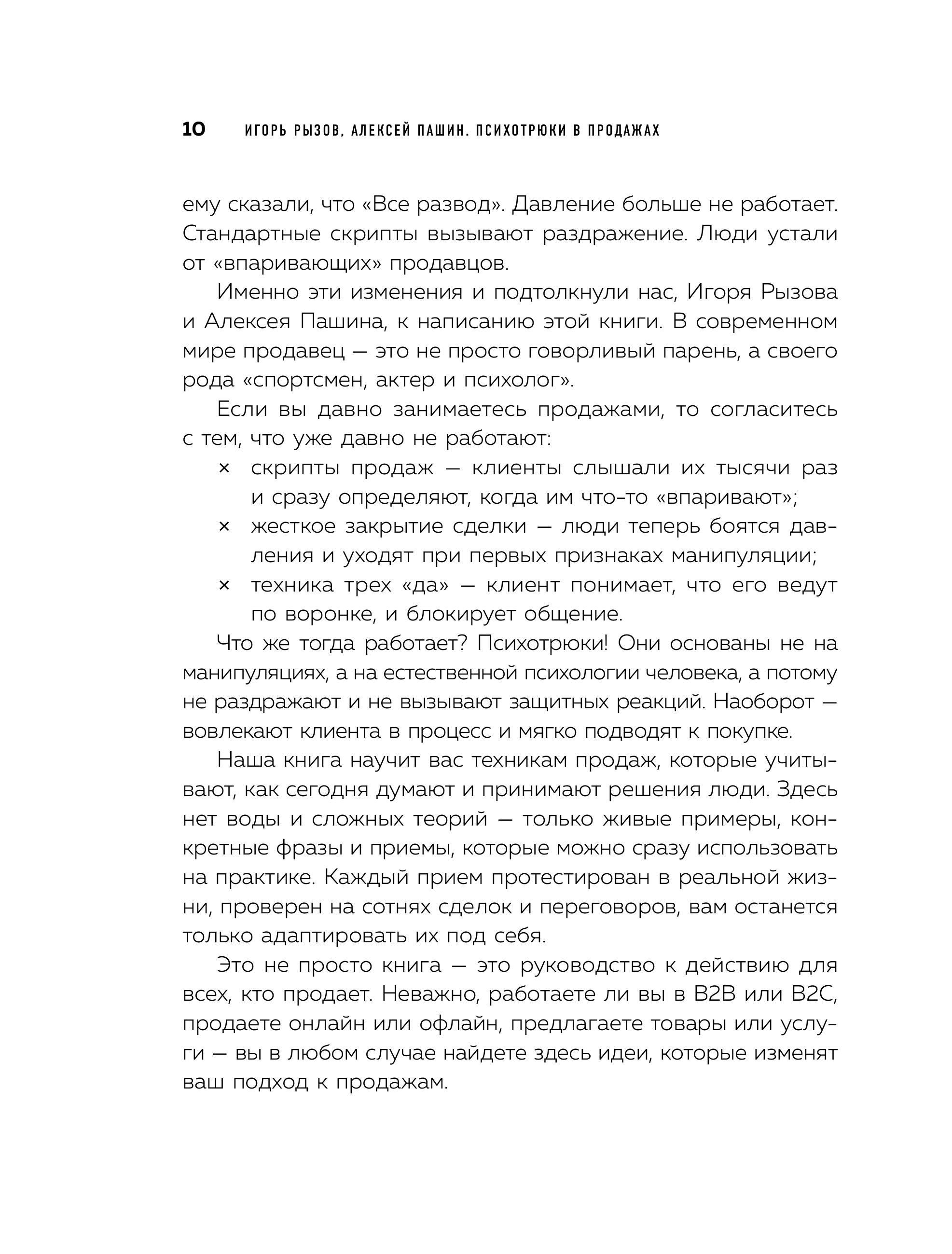 10 ИГОРЬ РЫЗОВ, АЛЕКСЕЙ ПАШИН. ПСИХОТРЮКИ В ПРОДАЖАХ

ему сказали, что «Все развод». Давление больше не работает. Стандартные скрипты вызывают раздражение. Люди устали от «впаривающих» продавцов.

Именно эти изменения и подтолкнули нас, Игоря Рызова и Алексея Пашина, к написанию этой книги. В современном мире продавец — это не просто говорливый парень, а своего рода «спортсмен, актер и психолог».

Если вы давно занимаетесь продажами, то согласитесь с тем, что уже давно не работают:

× скрипты продаж — клиенты слышали их тысячи раз и сразу определяют, когда им что-то «впаривают»;

× жесткое закрытие сделки — люди теперь боятся давления и уходят при первых признаках манипуляции;

× техника трех «да» — клиент понимает, что его ведут по воронке, и блокирует общение.

Что же тогда работает? Психотрюки! Они основаны не на манипуляциях, а на естественной психологии человека, а потому не раздражают и не вызывают защитных реакций. Наоборот — вовлекают клиента в процесс и мягко подводят к покупке.

Наша книга научит вас техникам продаж, которые учитывают, как сегодня думают и принимают решения люди. Здесь нет воды и сложных теорий — только живые примеры, конкретные фразы и приемы, которые можно сразу использовать на практике. Каждый прием протестирован в реальной жизни, проверен на сотнях сделок и переговоров, вам останется только адаптировать их под себя.

Это не просто книга — это руководство к действию для всех, кто продает. Неважно, работаете ли вы в B2B или B2C, продаете онлайн или офлайн, предлагаете товары или услуги — вы в любом случае найдете здесь идеи, которые изменят ваш подход к продажам.